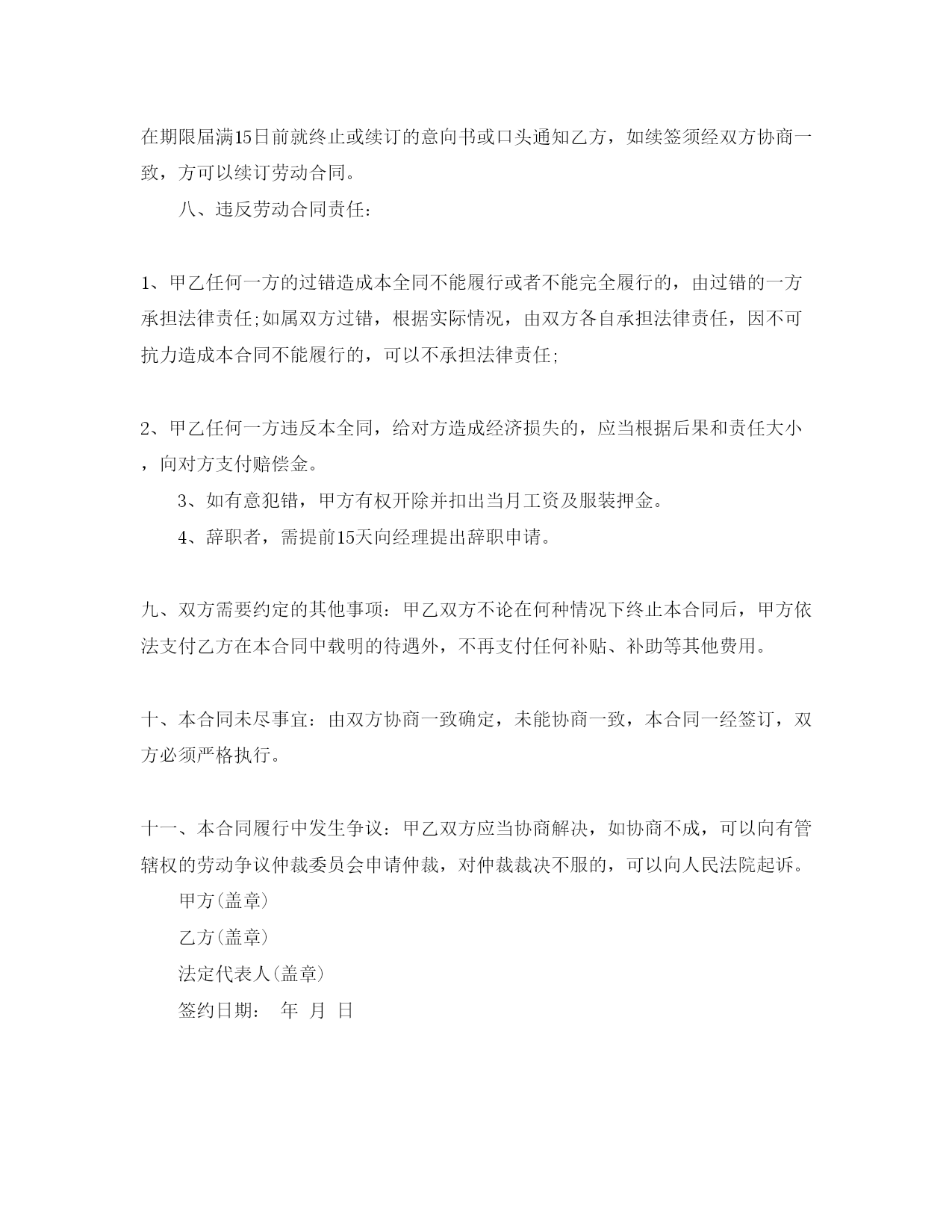 在期限届满15日前就终止或续订的意向书或口头通知乙方，如续签须经双方协商一致，方可以续订劳动合同。

八、违反劳动合同责任：

1、甲乙任何一方的过错造成本全同不能履行或者不能完全履行的，由过错的一方承担法律责任;如属双方过错，根据实际情况，由双方各自承担法律责任，因不可抗力造成本合同不能履行的，可以不承担法律责任;

2、甲乙任何一方违反本全同，给对方造成经济损失的，应当根据后果和责任大小，向对方支付赔偿金。

3、如有意犯错，甲方有权开除并扣出当月工资及服装押金。

4、辞职者，需提前15天向经理提出辞职申请。

九、双方需要约定的其他事项：甲乙双方不论在何种情况下终止本合同后，甲方依法支付乙方在本合同中载明的待遇外，不再支付任何补贴、补助等其他费用。

十、本合同未尽事宜：由双方协商一致确定，未能协商一致，本合同一经签订，双方必须严格执行。

十一、本合同履行中发生争议：甲乙双方应当协商解决，如协商不成，可以向有管辖权的劳动争议仲裁委员会申请仲裁，对仲裁裁决不服的，可以向人民法院起诉。

甲方(盖章)

乙方(盖章)

法定代表人(盖章)

签约日期： 年 月 日